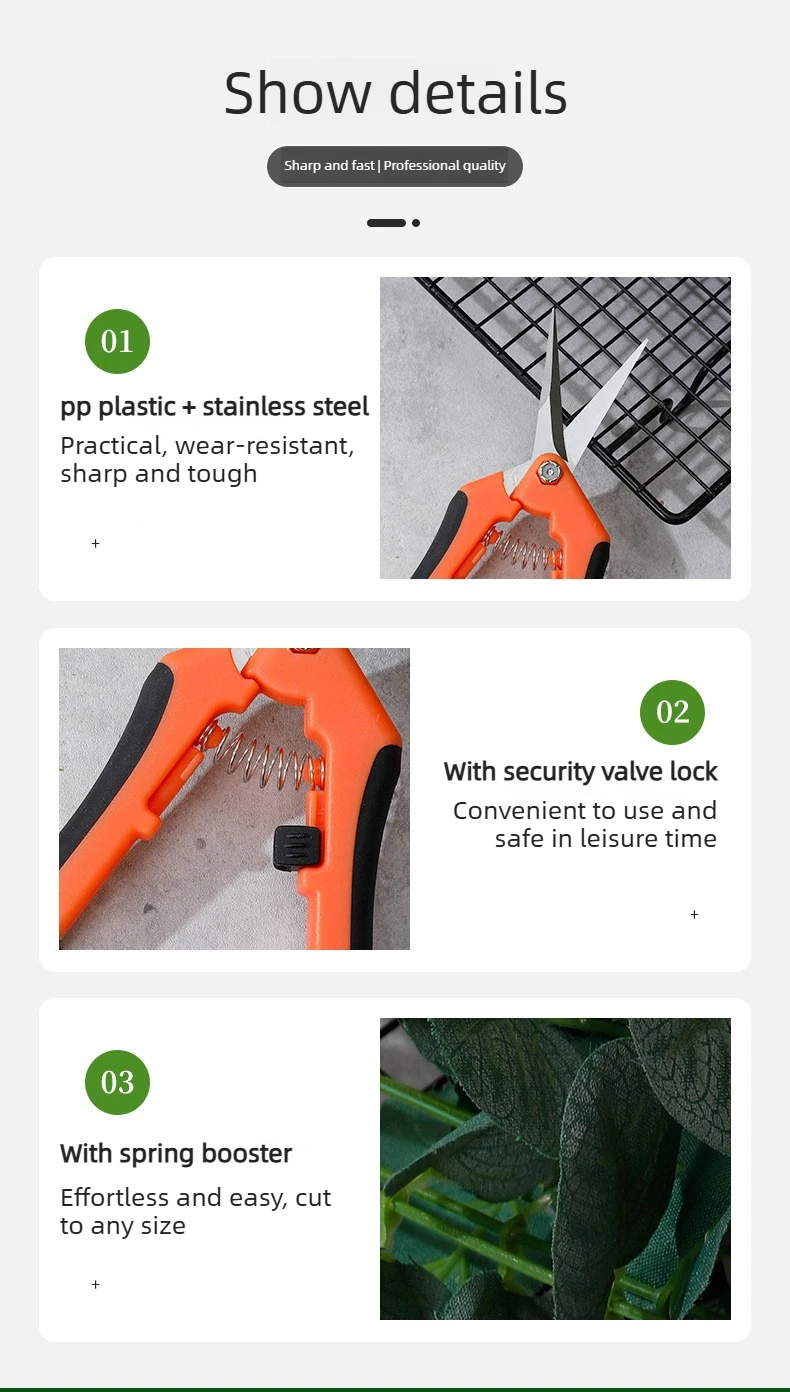 Show details

Sharp and fast | Professional quality

01

pp plastic + stainless steel

Practical, wear-resistant, sharp and tough

+

02

With security valve lock

Convenient to use and safe in leisure time

+

03

With spring booster

Effortless and easy, cut to any size

+